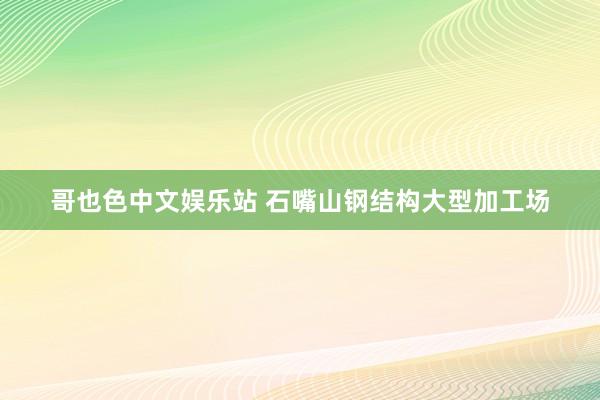 哥也色中文娱乐站 石嘴山钢结构大型加工场